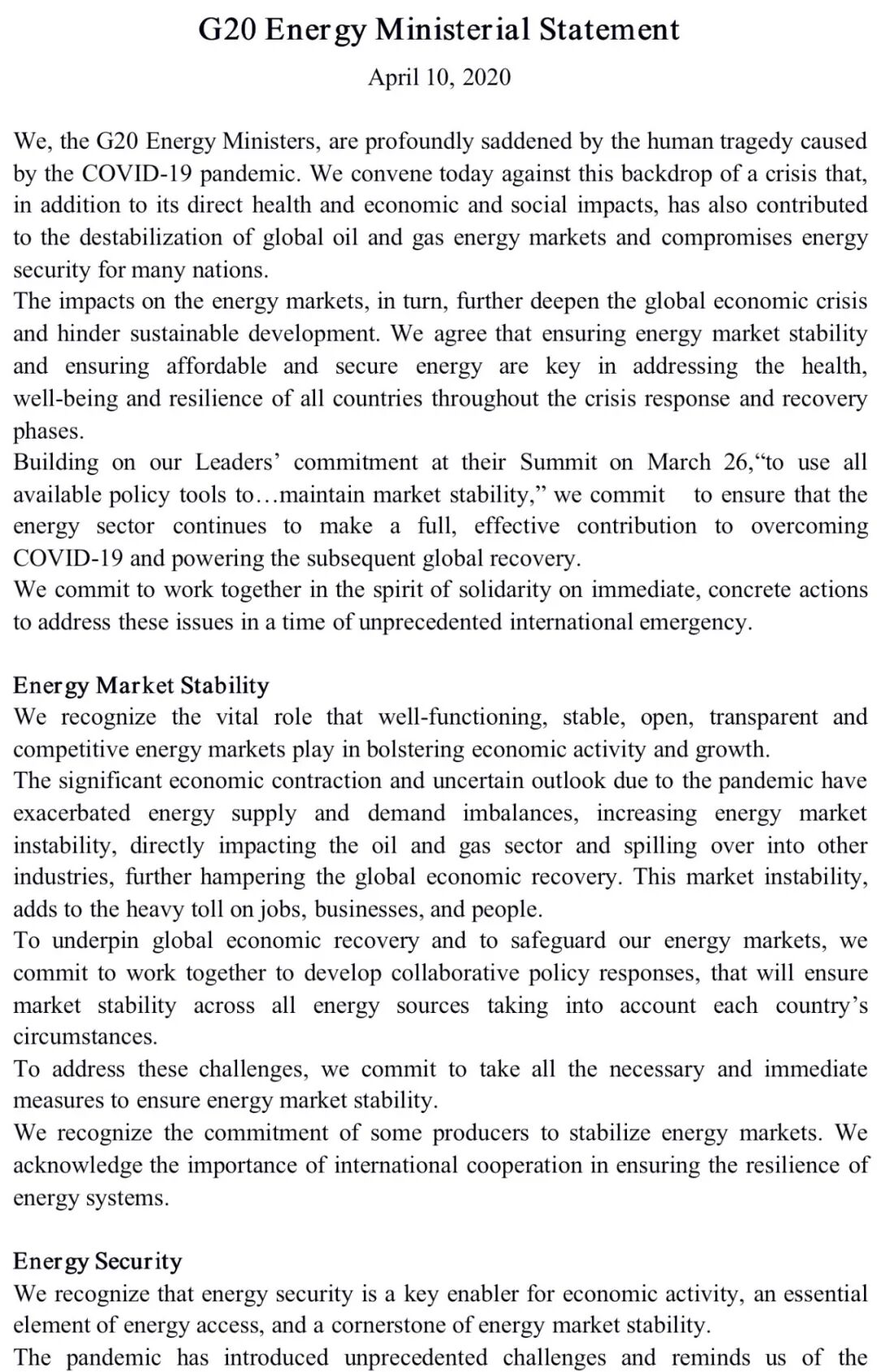 G20 Energy Ministerial Statement

April 10, 2020

We, the G20 Energy Ministers, are profoundly saddened by the human tragedy caused by the COVID-19 pandemic. We convene today against this backdrop of a crisis that, in addition to its direct health and economic and social impacts, has also contributed to the destabilization of global oil and gas energy markets and compromises energy security for many nations.

The impacts on the energy markets, in turn, further deepen the global economic crisis and hinder sustainable development. We agree that ensuring energy market stability and ensuring affordable and secure energy are key in addressing the health, well-being and resilience of all countries throughout the crisis response and recovery phases.

Building on our Leaders' commitment at their Summit on March 26,"to use all available policy tools to…maintain market stability," we commit to ensure that the energy sector continues to make a full, effective contribution to overcoming COVID-19 and powering the subsequent global recovery.

We commit to work together in the spirit of solidarity on immediate, concrete actions to address these issues in a time of unprecedented international emergency.

Energy Market Stability

We recognize the vital role that well-functioning, stable, open, transparent and competitive energy markets play in bolstering economic activity and growth.

The significant economic contraction and uncertain outlook due to the pandemic have exacerbated energy supply and demand imbalances, increasing energy market instability, directly impacting the oil and gas sector and spilling over into other industries, further hampering the global economic recovery. This market instability, adds to the heavy toll on jobs, businesses, and people.

To underpin global economic recovery and to safeguard our energy markets, we commit to work together to develop collaborative policy responses, that will ensure market stability across all energy sources taking into account each country's circumstances.

To address these challenges, we commit to take all the necessary and immediate measures to ensure energy market stability.

We recognize the commitment of some producers to stabilize energy markets. We acknowledge the importance of international cooperation in ensuring the resilience of energy systems.

Energy Security

We recognize that energy security is a key enabler for economic activity, an essential element of energy access, and a cornerstone of energy market stability.

The pandemic has introduced unprecedented challenges and reminds us of the